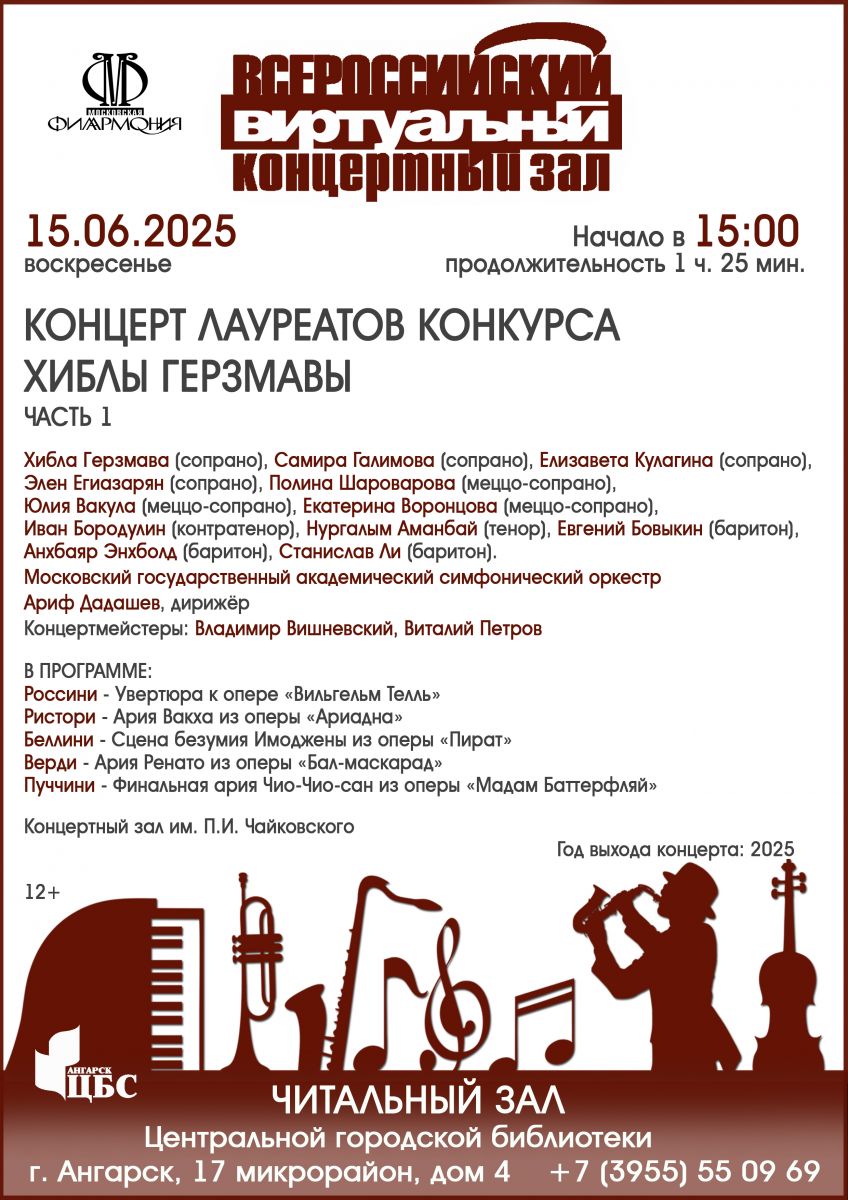 МОСКОВСКАЯ ФИЛАРМОНИЯ

ВСЕРОССИЙСКИЙ ВИРТУАЛЬНЫЙ КОНЦЕРТНЫЙ ЗАЛ

15.06.2025
воскресенье

Начало в 15:00
продолжительность 1 ч. 25 мин.

КОНЦЕРТ ЛАУРЕАТОВ КОНКУРСА ХИБЛЫ ГЕРЗМАВЫ
ЧАСТЬ 1

Хибла Герзмава (сопрано), Самира Галимова (сопрано), Елизавета Кулагина (сопрано), Элен Егиазарян (сопрано), Полина Шароварова (меццо-сопрано), Юлия Вакула (меццо-сопрано), Екатерина Воронцова (меццо-сопрано), Иван Бородулин (контратенор), Нургалым Аманбай (тенор), Евгений Бовыкин (баритон), Анхбаяр Энхболд (баритон), Станислав Ли (баритон).
Московский государственный академический симфонический оркестр
Ариф Дадашев, дирижёр
Концертмейстеры: Владимир Вишневский, Виталий Петров

В ПРОГРАММЕ:
Россини - Увертюра к опере «Вильгельм Телль»
Ристори - Ария Вакха из оперы «Ариадна»
Беллини - Сцена безумия Имоджены из оперы «Пират»
Верди - Ария Ренато из оперы «Бал-маскарад»
Пуччини - Финальная ария Чио-Чио-сан из оперы «Мадам Баттерфляй»

Концертный зал им. П.И. Чайковского

Год выхода концерта: 2025

12+

АНГАРСК ЦБС

ЧИТАЛЬНЫЙ ЗАЛ
Центральной городской библиотеки
г. Ангарск, 17 микрорайон, дом 4 +7 (3955) 55 09 69